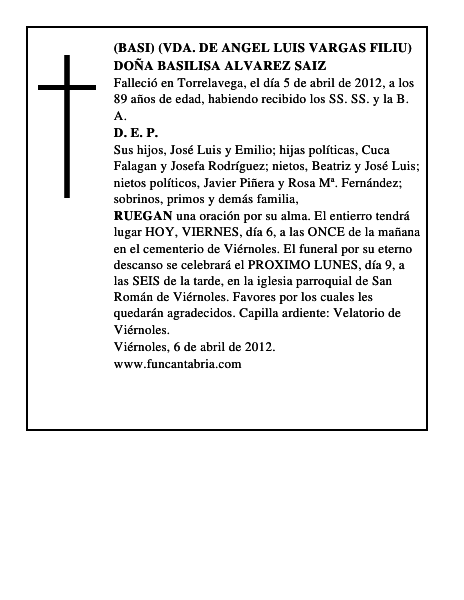 (BASI) (VDA. DE ANGEL LUIS VARGAS FILIU)
DOÑA BASILISA ALVAREZ SAIZ
Falleció en Torrelavega, el día 5 de abril de 2012, a los 89 años de edad, habiendo recibido los SS. SS. y la B. A.
D. E. P.
Sus hijos, José Luis y Emilio; hijas políticas, Cuca Falagan y Josefa Rodríguez; nietos, Beatriz y José Luis; nietos políticos, Javier Piñera y Rosa Mª. Fernández; sobrinos, primos y demás familia,
RUEGAN una oración por su alma. El entierro tendrá lugar HOY, VIERNES, día 6, a las ONCE de la mañana en el cementerio de Viérnoles. El funeral por su eterno descanso se celebrará el PROXIMO LUNES, día 9, a las SEIS de la tarde, en la iglesia parroquial de San Román de Viérnoles. Favores por los cuales les quedarán agradecidos. Capilla ardiente: Velatorio de Viérnoles.
Viérnoles, 6 de abril de 2012.
www.funcantabria.com